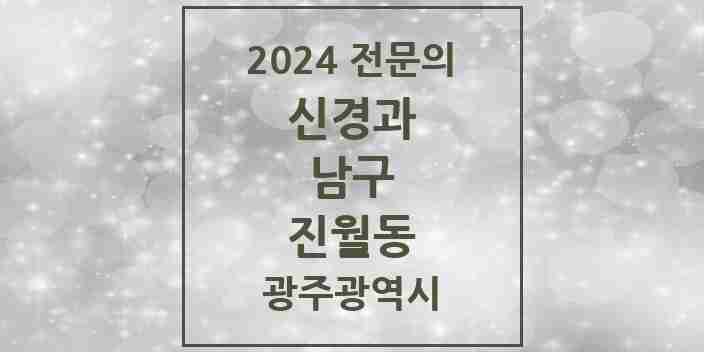 2024 전문의
신경과
남구
진월동
광주광역시